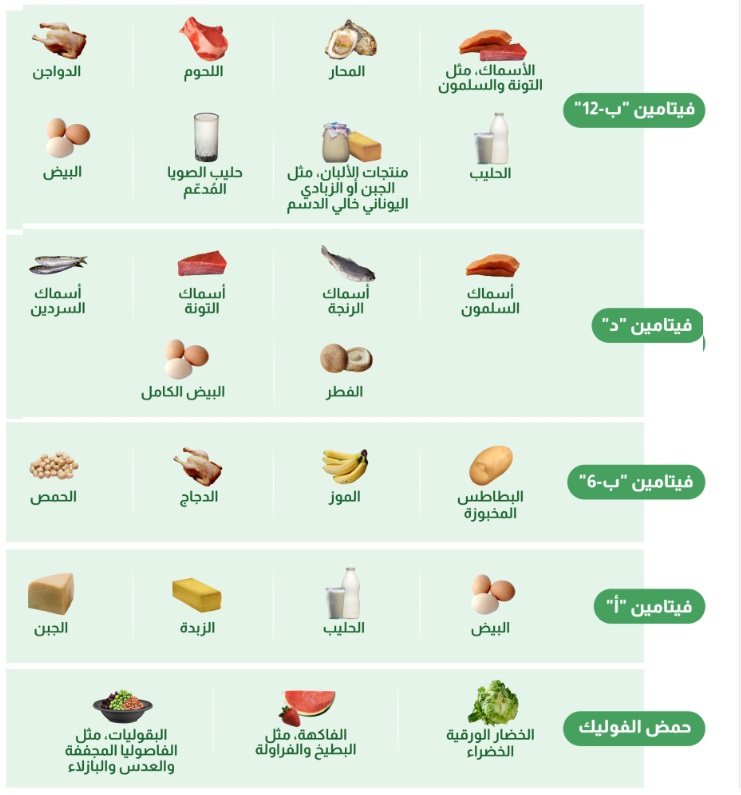 فيتامين "ب-12"

الأسماك، مثل التونة والسلمون

المحار

اللحوم

الدواجن

الحليب

منتجات الألبان، مثل الجبن أو الزبادي اليوناني خالي الدسم

حليب الصويا المُدعّم

البيض

فيتامين "د"

أسماك السلمون

أسماك الرنجة

أسماك التونة

أسماك السردين

الفطر

البيض الكامل

فيتامين "ب-6"

البطاطس المخبوزة

الموز

الدجاج

الحمص

فيتامين "أ"

البيض

الحليب

الزبدة

الجبن

حمض الفوليك

الخضار الورقية الخضراء

الفاكهة، مثل البطيخ والفراولة

البقوليات، مثل الفاصوليا المجففة والعدس والبازلاء